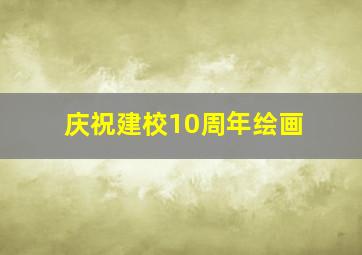 庆祝建校10周年绘画